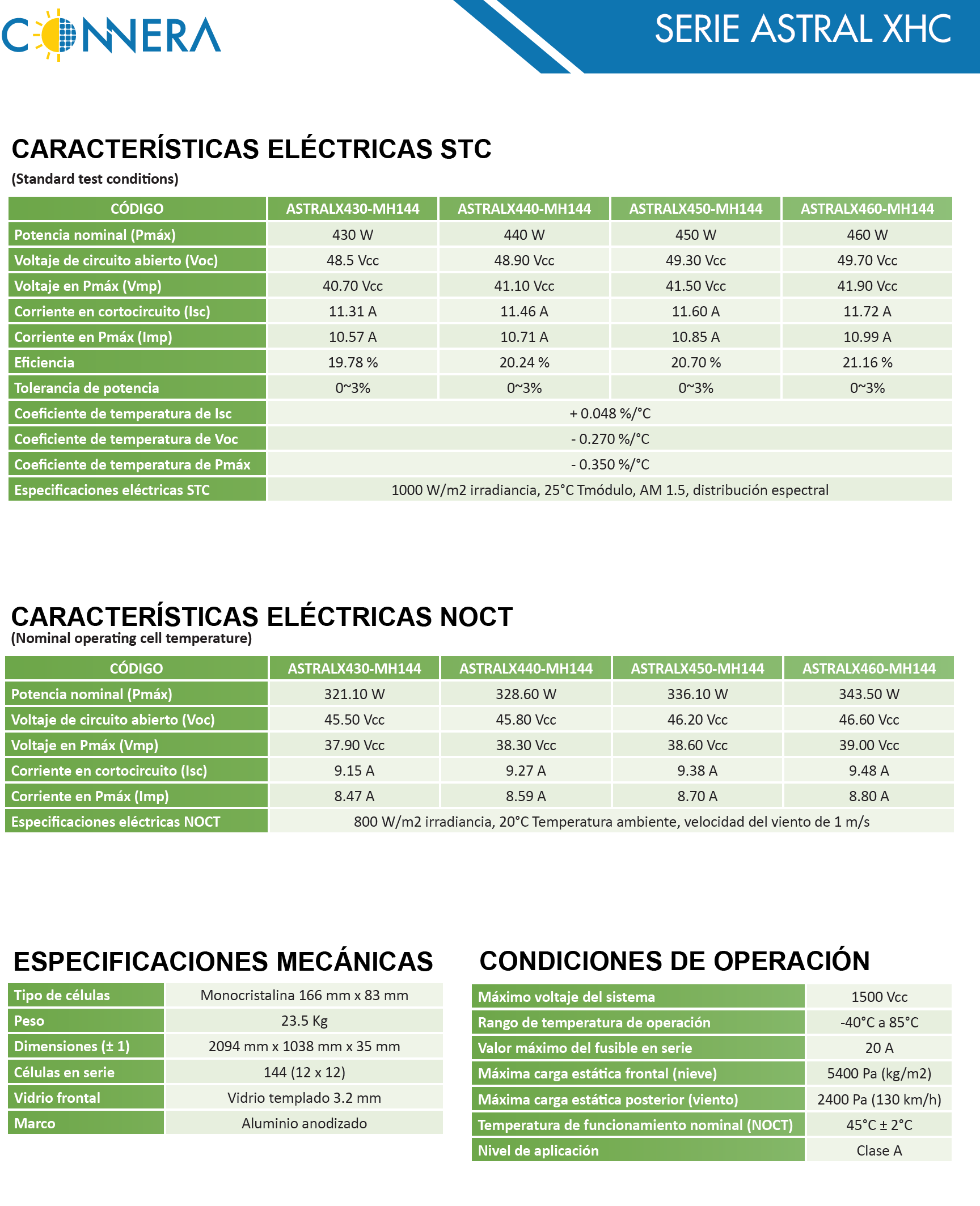 CONNERA

SERIE ASTRAL XHC

CARACTERÍSTICAS ELÉCTRICAS STC
(Standard test conditions)

| CÓDIGO | ASTRALX430-MH144 | ASTRALX440-MH144 | ASTRALX450-MH144 | ASTRALX460-MH144 |
|---|---|---|---|---|
| Potencia nominal (Pmáx) | 430 W | 440 W | 450 W | 460 W |
| Voltaje de circuito abierto (Voc) | 48.5 Vcc | 48.90 Vcc | 49.30 Vcc | 49.70 Vcc |
| Voltaje en Pmáx (Vmp) | 40.70 Vcc | 41.10 Vcc | 41.50 Vcc | 41.90 Vcc |
| Corriente en cortocircuito (Isc) | 11.31 A | 11.46 A | 11.60 A | 11.72 A |
| Corriente en Pmáx (Imp) | 10.57 A | 10.71 A | 10.85 A | 10.99 A |
| Eficiencia | 19.78 % | 20.24 % | 20.70 % | 21.16 % |
| Tolerancia de potencia | 0~3% | 0~3% | 0~3% | 0~3% |
| Coeficiente de temperatura de Isc | + 0.048 %/°C | | | |
| Coeficiente de temperatura de Voc | - 0.270 %/°C | | | |
| Coeficiente de temperatura de Pmáx | - 0.350 %/°C | | | |
| Especificaciones eléctricas STC | 1000 W/m2 irradiancia, 25°C Tmódulo, AM 1.5, distribución espectral | | | |

CARACTERÍSTICAS ELÉCTRICAS NOCT
(Nominal operating cell temperature)

| CÓDIGO | ASTRALX430-MH144 | ASTRALX440-MH144 | ASTRALX450-MH144 | ASTRALX460-MH144 |
|---|---|---|---|---|
| Potencia nominal (Pmáx) | 321.10 W | 328.60 W | 336.10 W | 343.50 W |
| Voltaje de circuito abierto (Voc) | 45.50 Vcc | 45.80 Vcc | 46.20 Vcc | 46.60 Vcc |
| Voltaje en Pmáx (Vmp) | 37.90 Vcc | 38.30 Vcc | 38.60 Vcc | 39.00 Vcc |
| Corriente en cortocircuito (Isc) | 9.15 A | 9.27 A | 9.38 A | 9.48 A |
| Corriente en Pmáx (Imp) | 8.47 A | 8.59 A | 8.70 A | 8.80 A |
| Especificaciones eléctricas NOCT | 800 W/m2 irradiancia, 20°C Temperatura ambiente, velocidad del viento de 1 m/s | | | |

ESPECIFICACIONES MECÁNICAS

| Tipo de células | Monocristalina 166 mm x 83 mm |
|---|---|
| Peso | 23.5 Kg |
| Dimensiones (± 1) | 2094 mm x 1038 mm x 35 mm |
| Células en serie | 144 (12 x 12) |
| Vidrio frontal | Vidrio templado 3.2 mm |
| Marco | Aluminio anodizado |

CONDICIONES DE OPERACIÓN

| Máximo voltaje del sistema | 1500 Vcc |
|---|---|
| Rango de temperatura de operación | -40°C a 85°C |
| Valor máximo del fusible en serie | 20 A |
| Máxima carga estática frontal (nieve) | 5400 Pa (kg/m2) |
| Máxima carga estática posterior (viento) | 2400 Pa (130 km/h) |
| Temperatura de funcionamiento nominal (NOCT) | 45°C ± 2°C |
| Nivel de aplicación | Clase A |